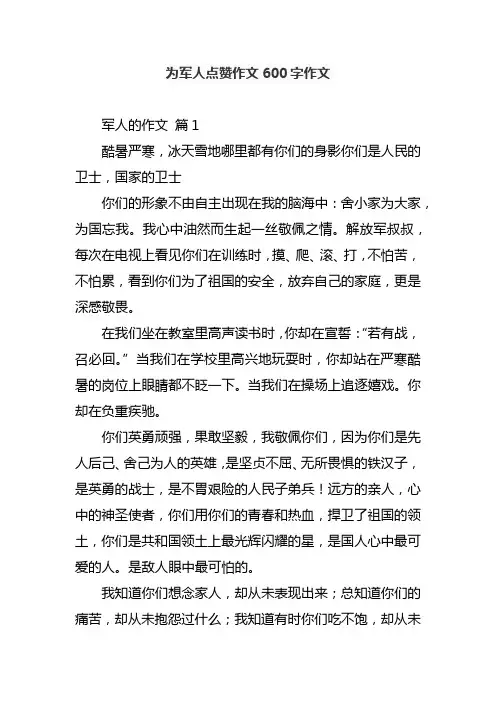 为军人点赞作文 600 字作文

军人的作文 篇 1

酷暑严寒，冰天雪地哪里都有你们的身影你们是人民的卫士，国家的卫士

你们的形象不由自主出现在我的脑海中：舍小家为大家，为国忘我。我心中油然而生起一丝敬佩之情。解放军叔叔，每次在电视上看见你们在训练时，摸、爬、滚、打，不怕苦，不怕累，看到你们为了祖国的安全，放弃自己的家庭，更是深感敬畏。

在我们坐在教室里高声读书时，你却在宣誓：“若有战，召必回。” 当我们在学校里高兴地玩耍时，你却站在严寒酷暑的岗位上眼睛都不眨一下。当我们在操场上追逐嬉戏。你却在负重疾驰。

你们英勇顽强，果敢坚毅，我敬佩你们，因为你们是先人后己、舍己为人的英雄，是坚贞不屈、无所畏惧的铁汉子，是英勇的战士，是不畏艰险的人民子弟兵！远方的亲人，心中的神圣使者，你们用你们的青春和热血，捍卫了祖国的领土，你们是共和国领土上最光辉闪耀的星，是国人心中最可爱的人。是敌人眼中最可怕的。

我知道你们想念家人，却从未表现出来；总知道你们的痛苦，却从未抱怨过什么；我知道有时你们吃不饱，却从未